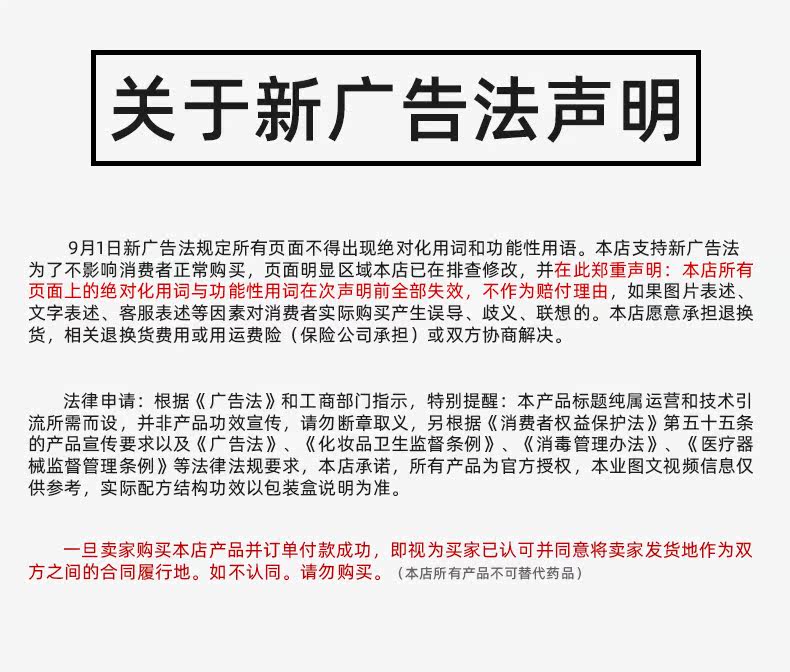 关于新广告法声明

9月1日新广告法规定所有页面不得出现绝对化用词和功能性用语。本店支持新广告法为了不影响消费者正常购买，页面明显区域本店已在排查修改，并在此郑重声明：本店所有页面上的绝对化用词与功能性用词在次声明前全部失效，不作为赔付理由，如果图片表述、文字表述、客服表述等因素对消费者实际购买产生误导、歧义、联想的。本店愿意承担退换货，相关退换货费用或用运费险（保险公司承担）或双方协商解决。

法律申请：根据《广告法》和工商部门指示，特别提醒：本产品标题纯属运营和技术引流所需而设，并非产品功效宣传，请勿断章取义，另根据《消费者权益保护法》第五十五条的产品宣传要求以及《广告法》、《化妆品卫生监督条例》、《消毒管理办法》、《医疗器械监督管理条例》等法律法规要求，本店承诺，所有产品为官方授权，本业图文视频信息仅供参考，实际配方结构功效以包装盒说明为准。

一旦卖家购买本店产品并订单付款成功，即视为买家已认可并同意将卖家发货地作为双方之间的合同履行地。如不认同。请勿购买。（本店所有产品不可替代药品）